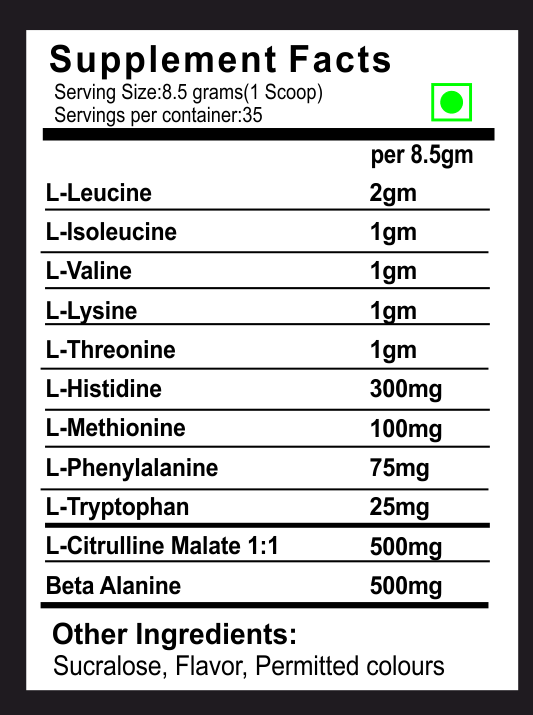 Supplement Facts

Serving Size:8.5 grams(1 Scoop)
Servings per container:35

|  | per 8.5gm |
|---|---|
| L-Leucine | 2gm |
| L-Isoleucine | 1gm |
| L-Valine | 1gm |
| L-Lysine | 1gm |
| L-Threonine | 1gm |
| L-Histidine | 300mg |
| L-Methionine | 100mg |
| L-Phenylalanine | 75mg |
| L-Tryptophan | 25mg |
| L-Citrulline Malate 1:1 | 500mg |
| Beta Alanine | 500mg |

Other Ingredients:
Sucralose, Flavor, Permitted colours